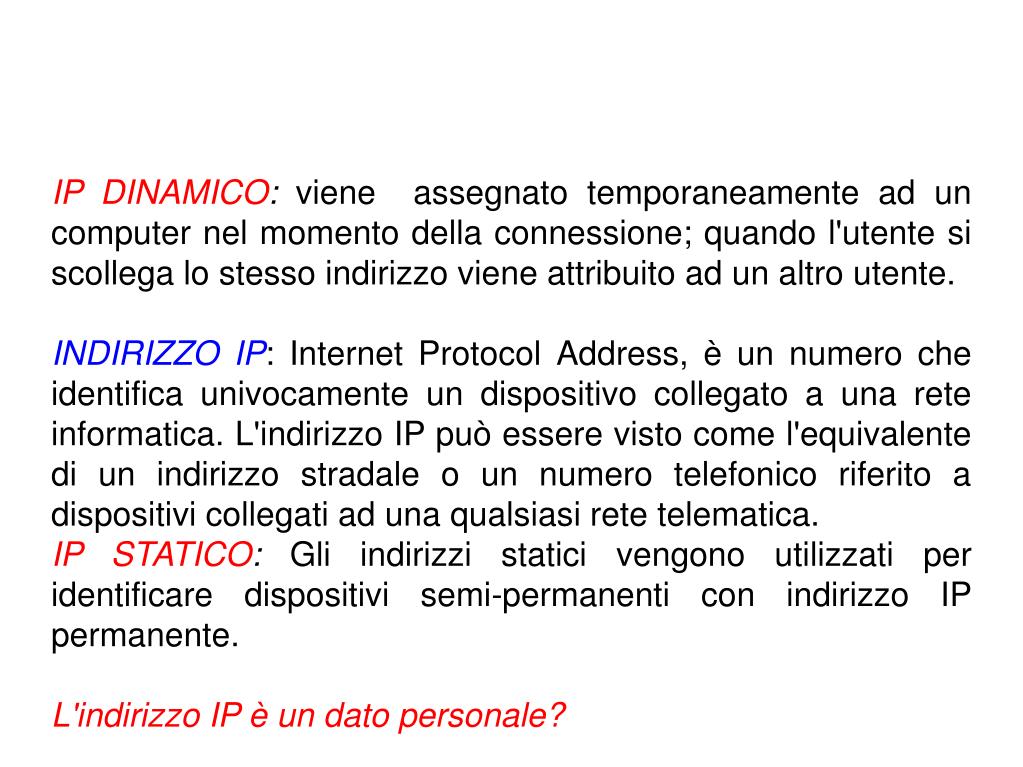 IP DINAMICO: viene assegnato temporaneamente ad un computer nel momento della connessione; quando l'utente si scollega lo stesso indirizzo viene attribuito ad un altro utente.

INDIRIZZO IP: Internet Protocol Address, è un numero che identifica univocamente un dispositivo collegato a una rete informatica. L'indirizzo IP può essere visto come l'equivalente di un indirizzo stradale o un numero telefonico riferito a dispositivi collegati ad una qualsiasi rete telematica.
IP STATICO: Gli indirizzi statici vengono utilizzati per identificare dispositivi semi-permanenti con indirizzo IP permanente.

L'indirizzo IP è un dato personale?